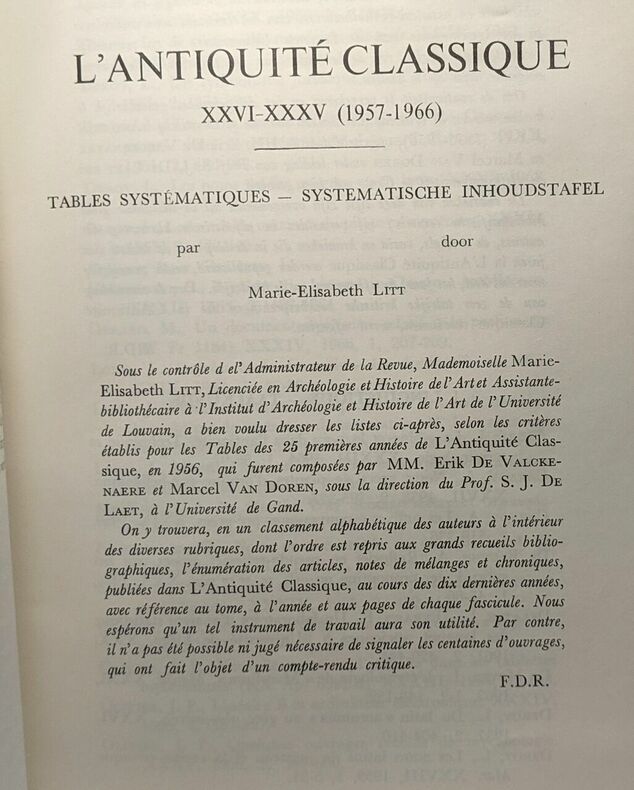 L'ANTIQUITÉ CLASSIQUE

XXVI-XXXV (1957-1966)

TABLES SYSTÉMATIQUES — SYSTEMATISCHE INHOUDSTAFEL

par door

Marie-Elisabeth LITT

Sous le contrôle d el'Administrateur de la Revue, Mademoiselle Marie-Elisabeth LITT, Licenciée en Archéologie et Histoire de l'Art et Assistante-bibliothécaire à l'Institut d'Archéologie et Histoire de l'Art de l'Université de Louvain, a bien voulu dresser les listes ci-après, selon les critères établis pour les Tables des 25 premières années de L'Antiquité Classique, en 1956, qui furent composées par MM. Erik DE VALCKENAERE et Marcel VAN DOREN, sous la direction du Prof. S. J. DE LAET, à l'Université de Gand.

On y trouvera, en un classement alphabétique des auteurs à l'intérieur des diverses rubriques, dont l'ordre est repris aux grands recueils bibliographiques, l'énumération des articles, notes de mélanges et chroniques, publiées dans L'Antiquité Classique, au cours des dix dernières années, avec référence au tome, à l'année et aux pages de chaque fascicule. Nous espérons qu'un tel instrument de travail aura son utilité. Par contre, il n'a pas été possible ni jugé nécessaire de signaler les centaines d'ouvrages, qui ont fait l'objet d'un compte-rendu critique.

F.D.R.